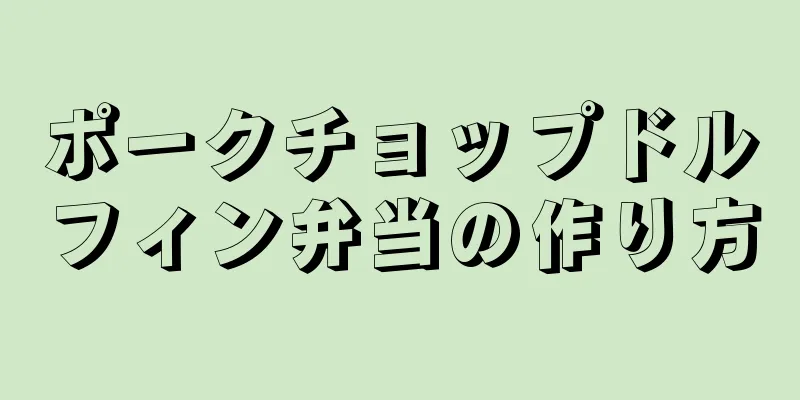 ポークチョップドルフィン弁当の作り方